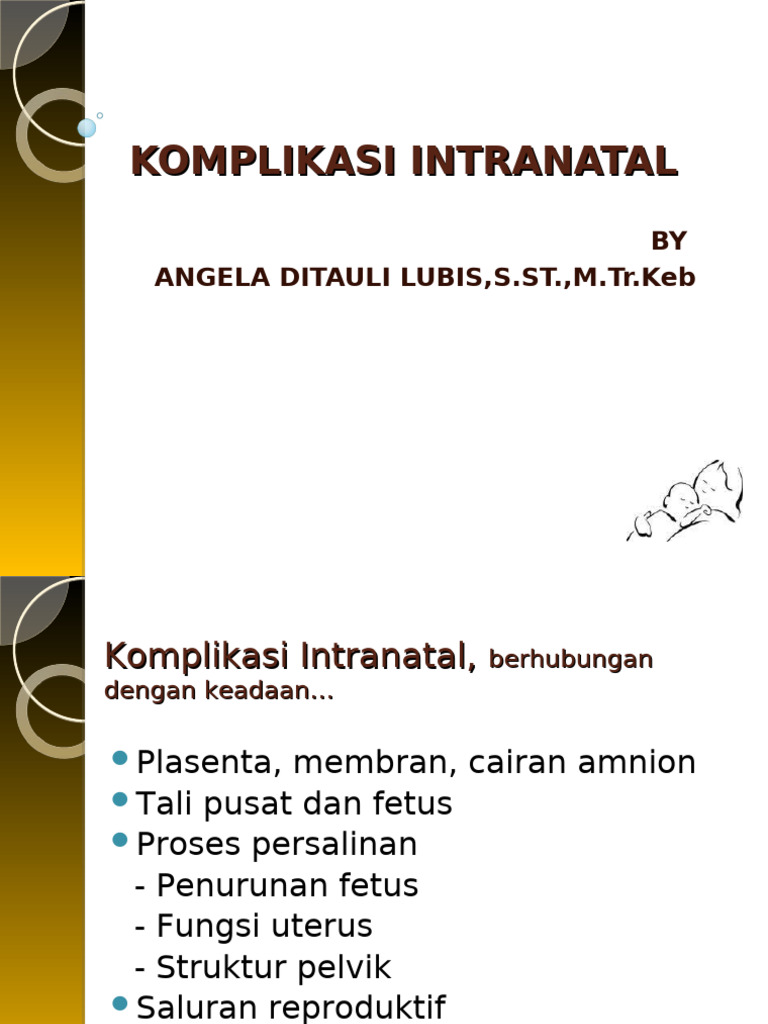 KOMPLIKASI INTRANATAL

BY
ANGELA DITAULI LUBIS,S.ST.,M.Tr.Keb

Komplikasi Intranatal, berhubungan dengan keadaan...

• Plasenta, membran, cairan amnion
• Tali pusat dan fetus
• Proses persalinan
- Penurunan fetus
- Fungsi uterus
- Struktur pelvik
• Saluran reproduktif